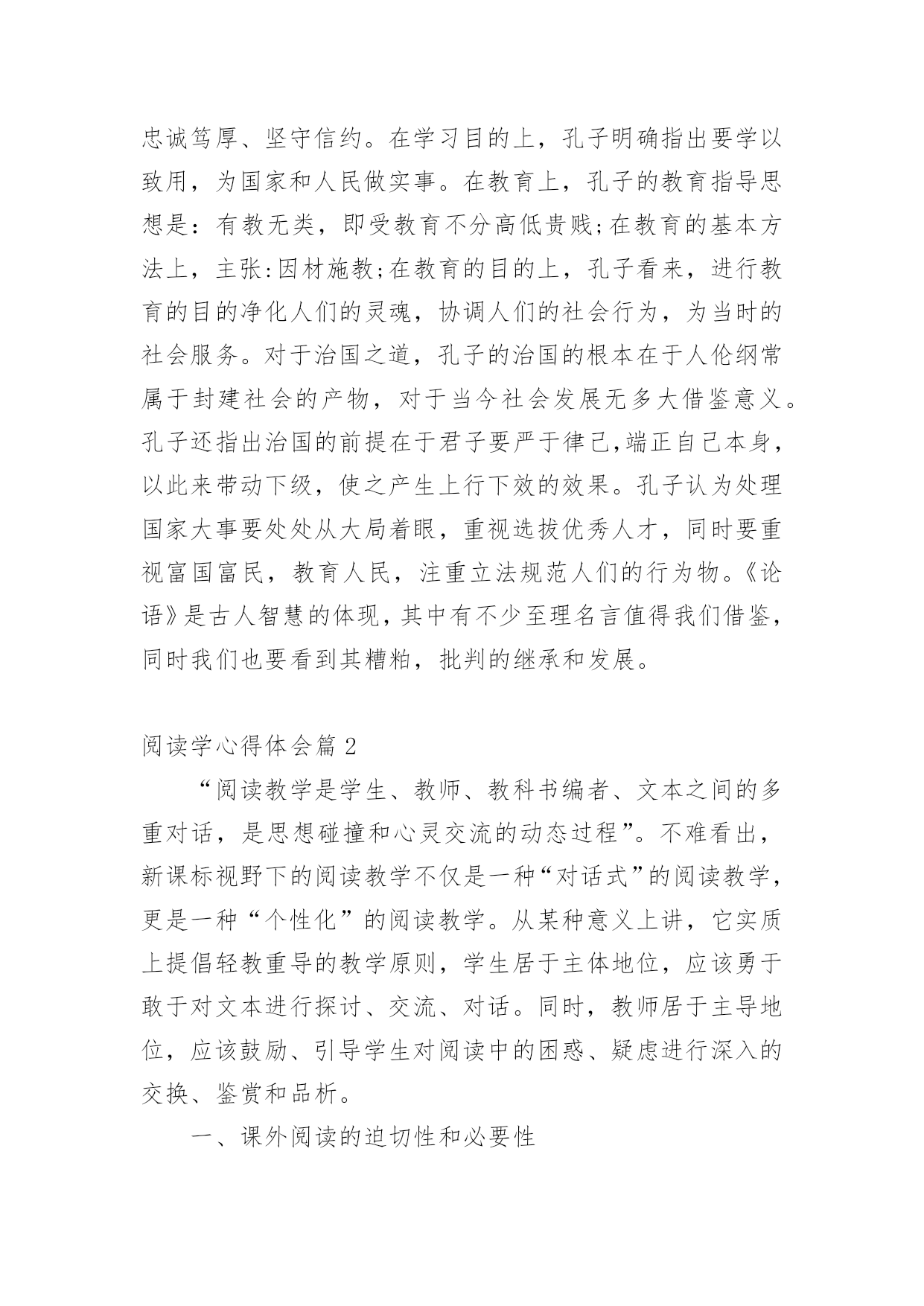 忠诚笃厚、坚守信约。在学习目的上，孔子明确指出要学以致用，为国家和人民做实事。在教育上，孔子的教育指导思想是：有教无类，即受教育不分高低贵贱;在教育的基本方法上，主张:因材施教;在教育的目的上，孔子看来，进行教育的目的净化人们的灵魂，协调人们的社会行为，为当时的社会服务。对于治国之道，孔子的治国的根本在于人伦纲常属于封建社会的产物，对于当今社会发展无多大借鉴意义。孔子还指出治国的前提在于君子要严于律己,端正自己本身，以此来带动下级，使之产生上行下效的效果。孔子认为处理国家大事要处处从大局着眼，重视选拔优秀人才，同时要重视富国富民，教育人民，注重立法规范人们的行为物。《论语》是古人智慧的体现,其中有不少至理名言值得我们借鉴，同时我们也要看到其糟粕，批判的继承和发展。

阅读学心得体会篇 2

“阅读教学是学生、教师、教科书编者、文本之间的多重对话，是思想碰撞和心灵交流的动态过程”。不难看出，新课标视野下的阅读教学不仅是一种“对话式”的阅读教学，更是一种“个性化”的阅读教学。从某种意义上讲，它实质上提倡轻教重导的教学原则，学生居于主体地位，应该勇于敢于对文本进行探讨、交流、对话。同时，教师居于主导地位，应该鼓励、引导学生对阅读中的困惑、疑虑进行深入的交换、鉴赏和品析。

一、课外阅读的迫切性和必要性